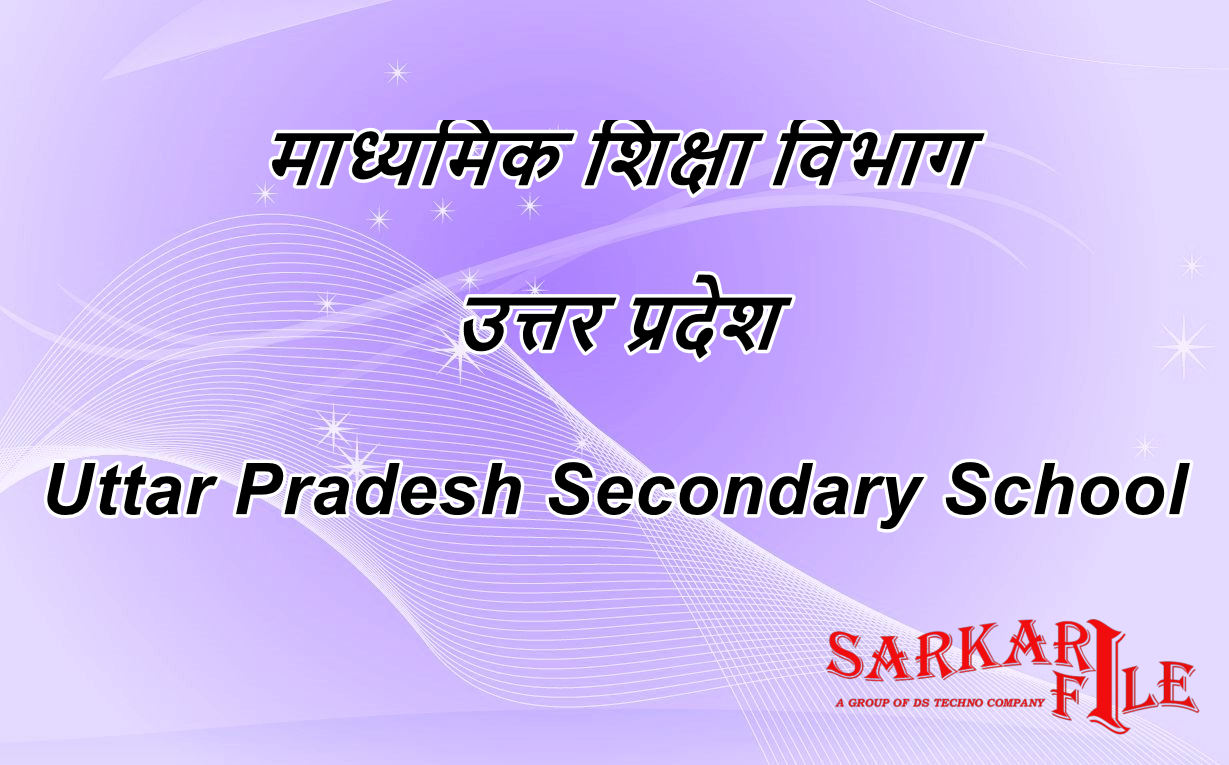 माध्यमिक शिक्षा विभाग

उत्तर प्रदेश

Uttar Pradesh Secondary School

SARKARI FILE
A GROUP OF DS TECHNO COMPANY